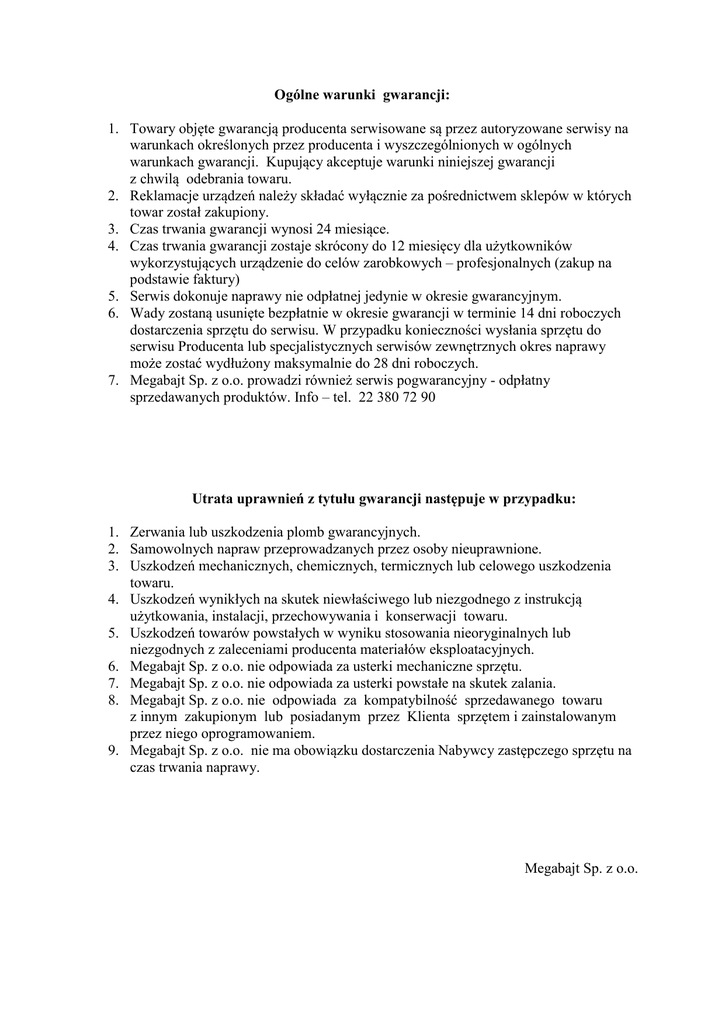 Ogólne warunki gwarancji:

1. Towary objęte gwarancją producenta serwisowane są przez autoryzowane serwisy na warunkach określonych przez producenta i wyszczególnionych w ogólnych warunkach gwarancji. Kupujący akceptuje warunki niniejszej gwarancji z chwilą odebrania towaru.
2. Reklamacje urządzeń należy składać wyłącznie za pośrednictwem sklepów w których towar został zakupiony.
3. Czas trwania gwarancji wynosi 24 miesiące.
4. Czas trwania gwarancji zostaje skrócony do 12 miesięcy dla użytkowników wykorzystujących urządzenie do celów zarobkowych – profesjonalnych (zakup na podstawie faktury)
5. Serwis dokonuje naprawy nie odpłatnej jedynie w okresie gwarancyjnym.
6. Wady zostaną usunięte bezpłatnie w okresie gwarancji w terminie 14 dni roboczych dostarczenia sprzętu do serwisu. W przypadku konieczności wysłania sprzętu do serwisu Producenta lub specjalistycznych serwisów zewnętrznych okres naprawy może zostać wydłużony maksymalnie do 28 dni roboczych.
7. Megabajt Sp. z o.o. prowadzi również serwis pogwarancyjny - odpłatny sprzedawanych produktów. Info – tel. 22 380 72 90

Utrata uprawnień z tytułu gwarancji następuje w przypadku:

1. Zerwania lub uszkodzenia plomb gwarancyjnych.
2. Samowolnych napraw przeprowadzanych przez osoby nieuprawnione.
3. Uszkodzeń mechanicznych, chemicznych, termicznych lub celowego uszkodzenia towaru.
4. Uszkodzeń wynikłych na skutek niewłaściwego lub niezgodnego z instrukcją użytkowania, instalacji, przechowywania i konserwacji towaru.
5. Uszkodzeń towarów powstałych w wyniku stosowania nieoryginalnych lub niezgodnych z zaleceniami producenta materiałów eksploatacyjnych.
6. Megabajt Sp. z o.o. nie odpowiada za usterki mechaniczne sprzętu.
7. Megabajt Sp. z o.o. nie odpowiada za usterki powstałe na skutek zalania.
8. Megabajt Sp. z o.o. nie odpowiada za kompatybilność sprzedawanego towaru z innym zakupionym lub posiadanym przez Klienta sprzętem i zainstalowanym przez niego oprogramowaniem.
9. Megabajt Sp. z o.o. nie ma obowiązku dostarczenia Nabywcy zastępczego sprzętu na czas trwania naprawy.

Megabajt Sp. z o.o.